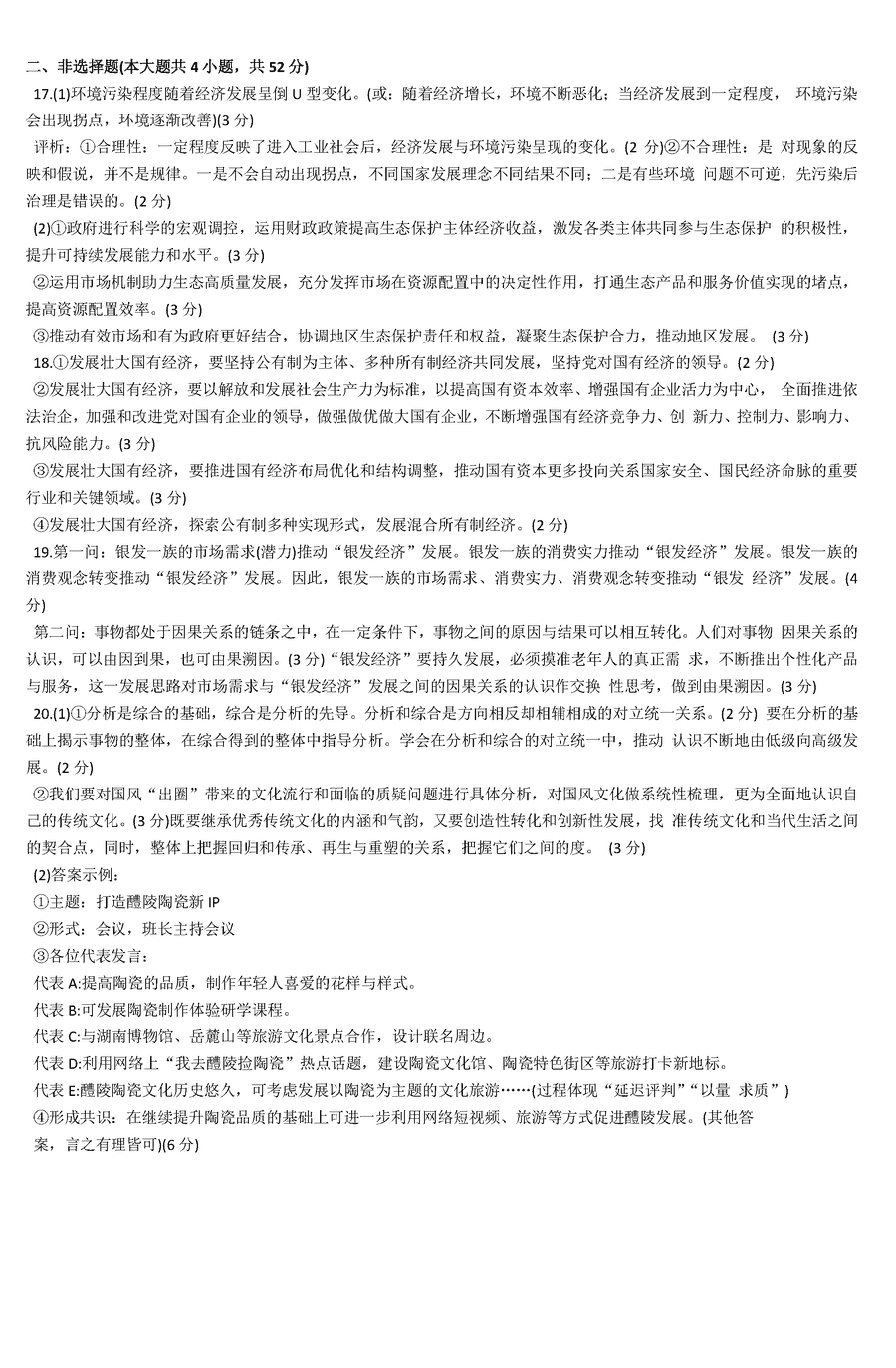 二、非选择题(本大题共 4 小题，共 52 分)

17.(1)环境污染程度随着经济发展呈倒 U 型变化。(或：随着经济增长，环境不断恶化；当经济发展到一定程度， 环境污染会出现拐点，环境逐渐改善)(3 分)

评析：①合理性：一定程度反映了进入工业社会后，经济发展与环境污染呈现的变化。(2 分)②不合理性：是 对现象的反映和假说，并不是规律。一是不会自动出现拐点，不同国家发展理念不同结果不同；二是有些环境 问题不可逆，先污染后治理是错误的。(2 分)

(2)①政府进行科学的宏观调控，运用财政政策提高生态保护主体经济收益，激发各类主体共同参与生态保护 的积极性，提升可持续发展能力和水平。(3 分)

②运用市场机制助力生态高质量发展，充分发挥市场在资源配置中的决定性作用，打通生态产品和服务价值实现的堵点，提高资源配置效率。(3 分)

③推动有效市场和有为政府更好结合，协调地区生态保护责任和权益，凝聚生态保护合力，推动地区发展。 (3 分)

18.①发展壮大国有经济，要坚持公有制为主体、多种所有制经济共同发展，坚持党对国有经济的领导。(2 分)

②发展壮大国有经济，要以解放和发展社会生产力为标准，以提高国有资本效率、增强国有企业活力为中心， 全面推进依法治企，加强和改进党对国有企业的领导，做强做优做大国有企业，不断增强国有经济竞争力、创 新力、控制力、影响力、抗风险能力。(3 分)

③发展壮大国有经济，要推进国有经济布局优化和结构调整，推动国有资本更多投向关系国家安全、国民经济命脉的重要行业和关键领域。(3 分)

④发展壮大国有经济，探索公有制多种实现形式，发展混合所有制经济。(2 分)

19.第一问：银发一族的市场需求(潜力)推动“银发经济”发展。银发一族的消费实力推动“银发经济”发展。银发一族的消费观念转变推动“银发经济”发展。因此，银发一族的市场需求、消费实力、消费观念转变推动“银发 经济”发展。(4 分)

第二问：事物都处于因果关系的链条之中，在一定条件下，事物之间的原因与结果可以相互转化。人们对事物 因果关系的认识，可以由因到果，也可由果溯因。(3 分)“银发经济”要持久发展，必须摸准老年人的真正需 求，不断推出个性化产品与服务，这一发展思路对市场需求与“银发经济”发展之间的因果关系的认识作交换 性思考，做到由果溯因。(3 分)

20.(1)①分析是综合的基础，综合是分析的先导。分析和综合是方向相反却相辅相成的对立统一关系。(2 分) 要在分析的基础上揭示事物的整体，在综合得到的整体中指导分析。学会在分析和综合的对立统一中，推动 认识不断地由低级向高级发展。(2 分)

②我们要对国风“出圈”带来的文化流行和面临的质疑问题进行具体分析，对国风文化做系统性梳理，更为全面地认识自己的传统文化。(3 分)既要继承优秀传统文化的内涵和气韵，又要创造性转化和创新性发展，找 准传统文化和当代生活之间的契合点，同时，整体上把握回归和传承、再生与重塑的关系，把握它们之间的度。 (3 分)

(2)答案示例：

①主题：打造醴陵陶瓷新 IP

②形式：会议，班长主持会议

③各位代表发言：

代表 A:提高陶瓷的品质，制作年轻人喜爱的花样与样式。

代表 B:可发展陶瓷制作体验研学课程。

代表 C:与湖南博物馆、岳麓山等旅游文化景点合作，设计联名周边。

代表 D:利用网络上“我去醴陵捡陶瓷”热点话题，建设陶瓷文化馆、陶瓷特色街区等旅游打卡新地标。

代表 E:醴陵陶瓷文化历史悠久，可考虑发展以陶瓷为主题的文化旅游……(过程体现“延迟评判”“以量 求质”)

④形成共识：在继续提升陶瓷品质的基础上可进一步利用网络短视频、旅游等方式促进醴陵发展。(其他答案，言之有理皆可)(6 分)